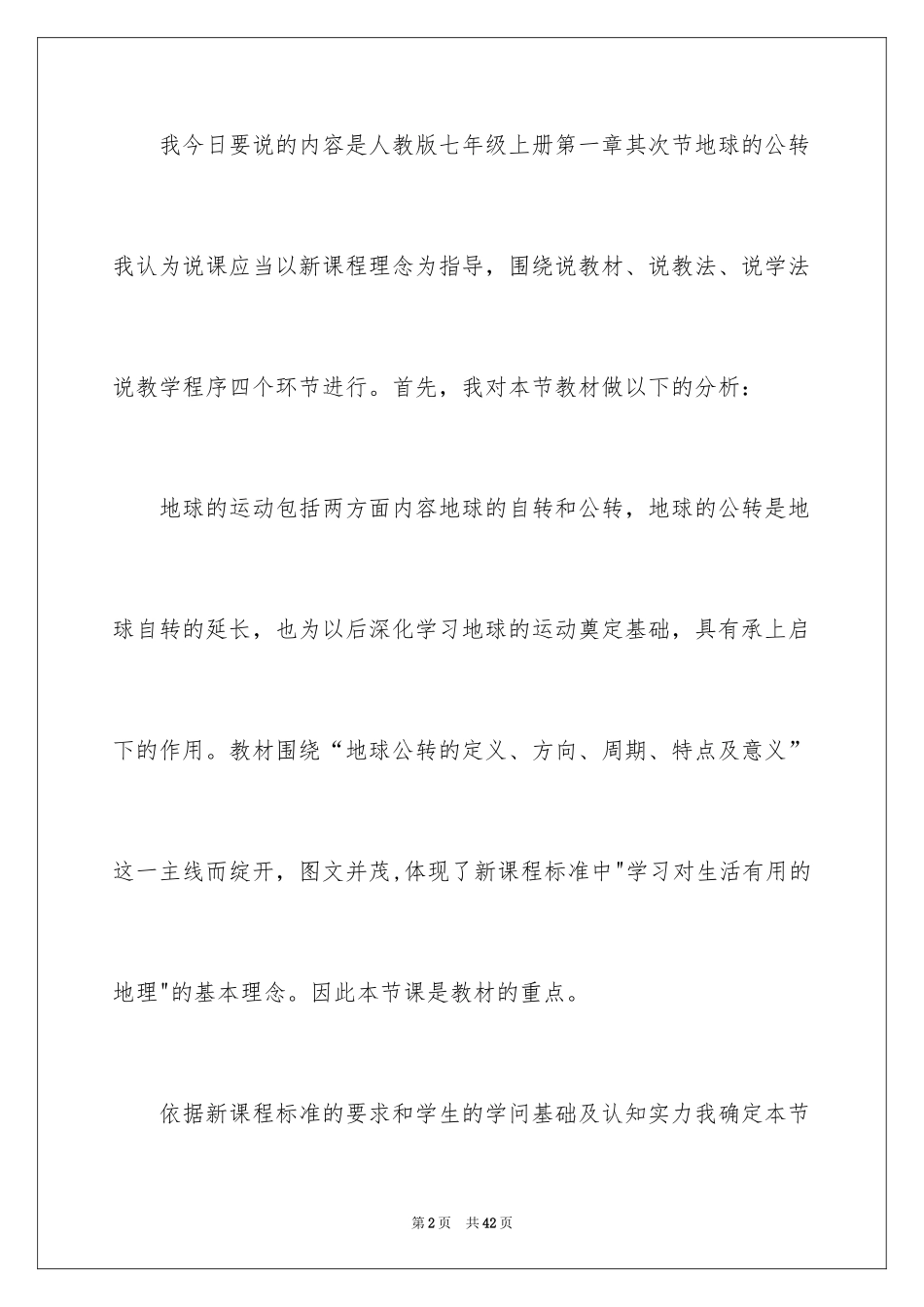 我今日要说的内容是人教版七年级上册第一章其次节地球的公转我认为说课应当以新课程理念为指导，围绕说教材、说教法、说学法说教学程序四个环节进行。首先，我对本节教材做以下的分析：

地球的运动包括两方面内容地球的自转和公转，地球的公转是地球自转的延长，也为以后深化学习地球的运动奠定基础，具有承上启下的作用。教材围绕“地球公转的定义、方向、周期、特点及意义”这一主线而绽开，图文并茂,体现了新课程标准中"学习对生活有用的地理"的基本理念。因此本节课是教材的重点。

依据新课程标准的要求和学生的学问基础及认知实力我确定本节

第2页 共42页